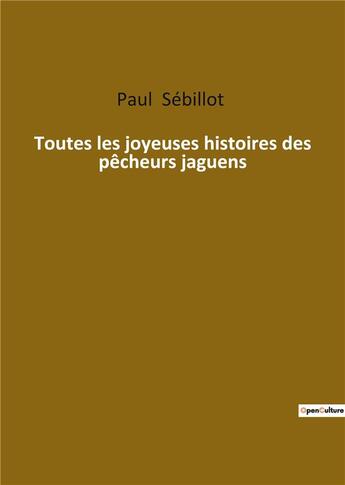 Paul Sébillot

Toutes les joyeuses histoires des pêcheurs jaguens

OpenCulture